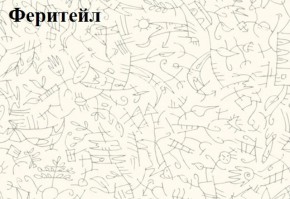 Феритейл